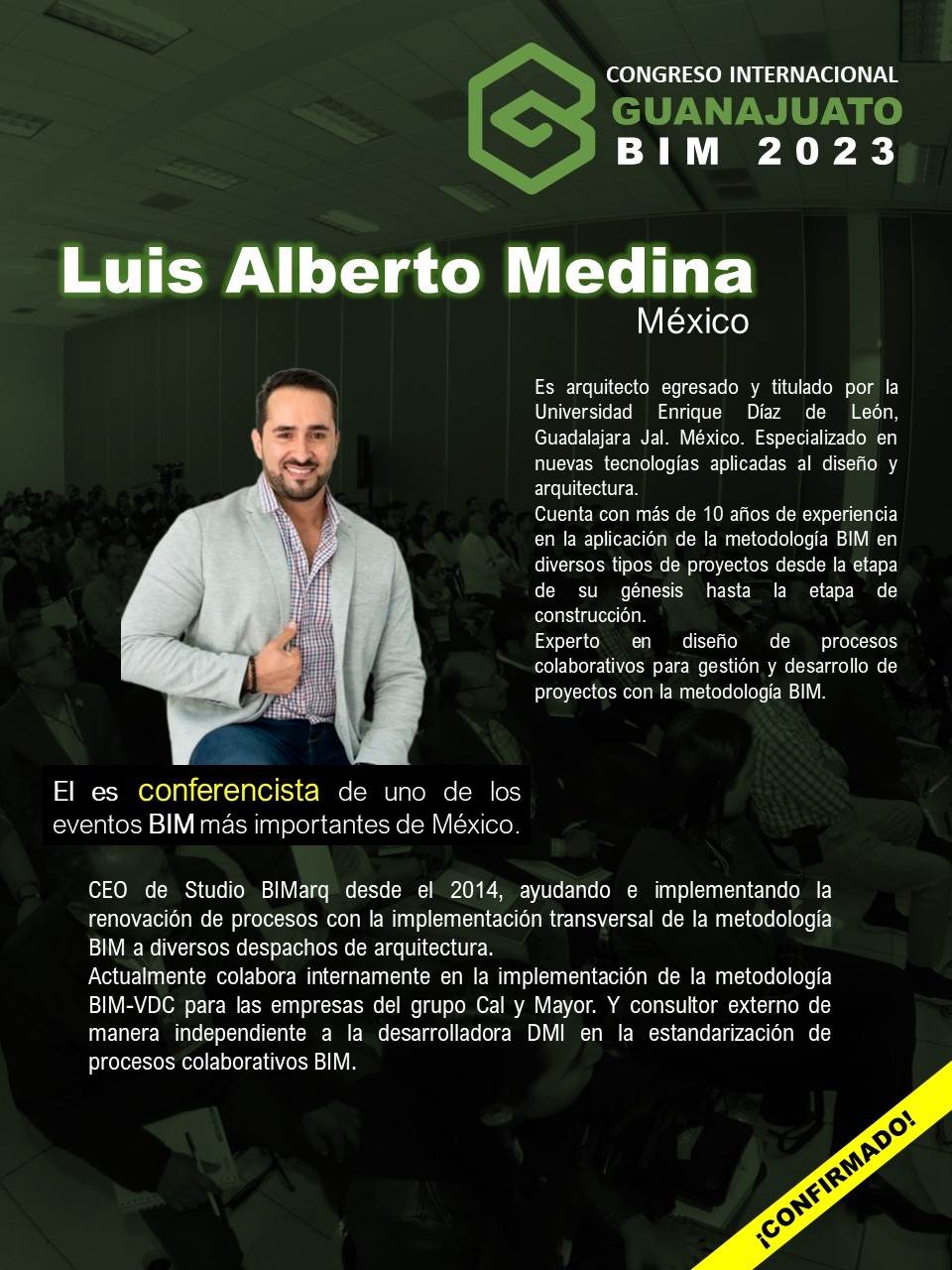 CONGRESO INTERNACIONAL
GUANAJUATO
BIM 2023

Luis Alberto Medina
México

Es arquitecto egresado y titulado por la Universidad Enrique Díaz de León, Guadalajara Jal. México. Especializado en nuevas tecnologías aplicadas al diseño y arquitectura.
Cuenta con más de 10 años de experiencia en la aplicación de la metodología BIM en diversos tipos de proyectos desde la etapa de su génesis hasta la etapa de construcción.
Experto en diseño de procesos colaborativos para gestión y desarrollo de proyectos con la metodología BIM.

El es conferencista de uno de los eventos BIM más importantes de México.

CEO de Studio BIMarq desde el 2014, ayudando e implementando la renovación de procesos con la implementación transversal de la metodología BIM a diversos despachos de arquitectura.
Actualmente colabora internamente en la implementación de la metodología BIM-VDC para las empresas del grupo Cal y Mayor. Y consultor externo de manera independiente a la desarrolladora DMI en la estandarización de procesos colaborativos BIM.

¡CONFIRMADO!